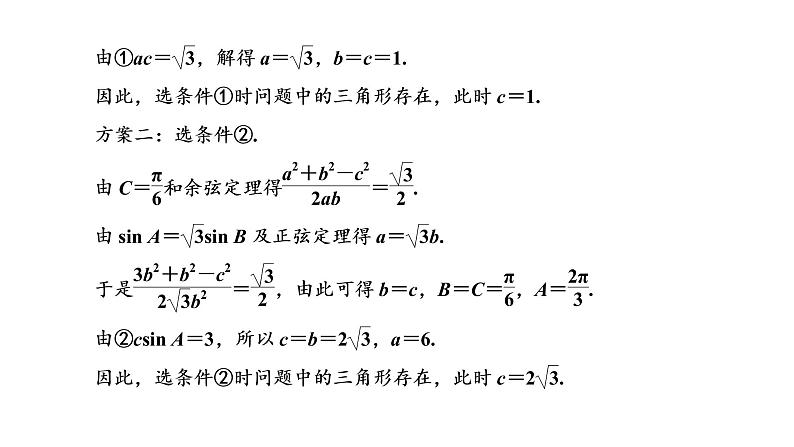 由①$ac=\sqrt{3}$，解得 $a=\sqrt{3}$，$b=c=1$.

因此，选条件①时问题中的三角形存在，此时 $c=1$.

方案二：选条件②.

由 $C=\frac{\pi}{6}$和余弦定理得$\frac{a^2+b^2-c^2}{2ab}=\frac{\sqrt{3}}{2}$.

由 $\sin A=\sqrt{3}\sin B$ 及正弦定理得 $a=\sqrt{3}b$.

于是$\frac{3b^2+b^2-c^2}{2\sqrt{3}b^2}=\frac{\sqrt{3}}{2}$，由此可得 $b=c$，$B=C=\frac{\pi}{6}$，$A=\frac{2\pi}{3}$.

由②$c\sin A=3$，所以 $c=b=2\sqrt{3}$，$a=6$.

因此，选条件②时问题中的三角形存在，此时 $c=2\sqrt{3}$.